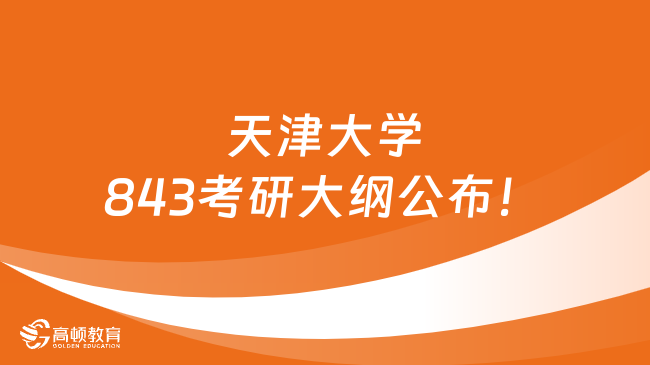 天津大学
843考研大纲公布！

高顿教育
GOLDEN EDUCATION